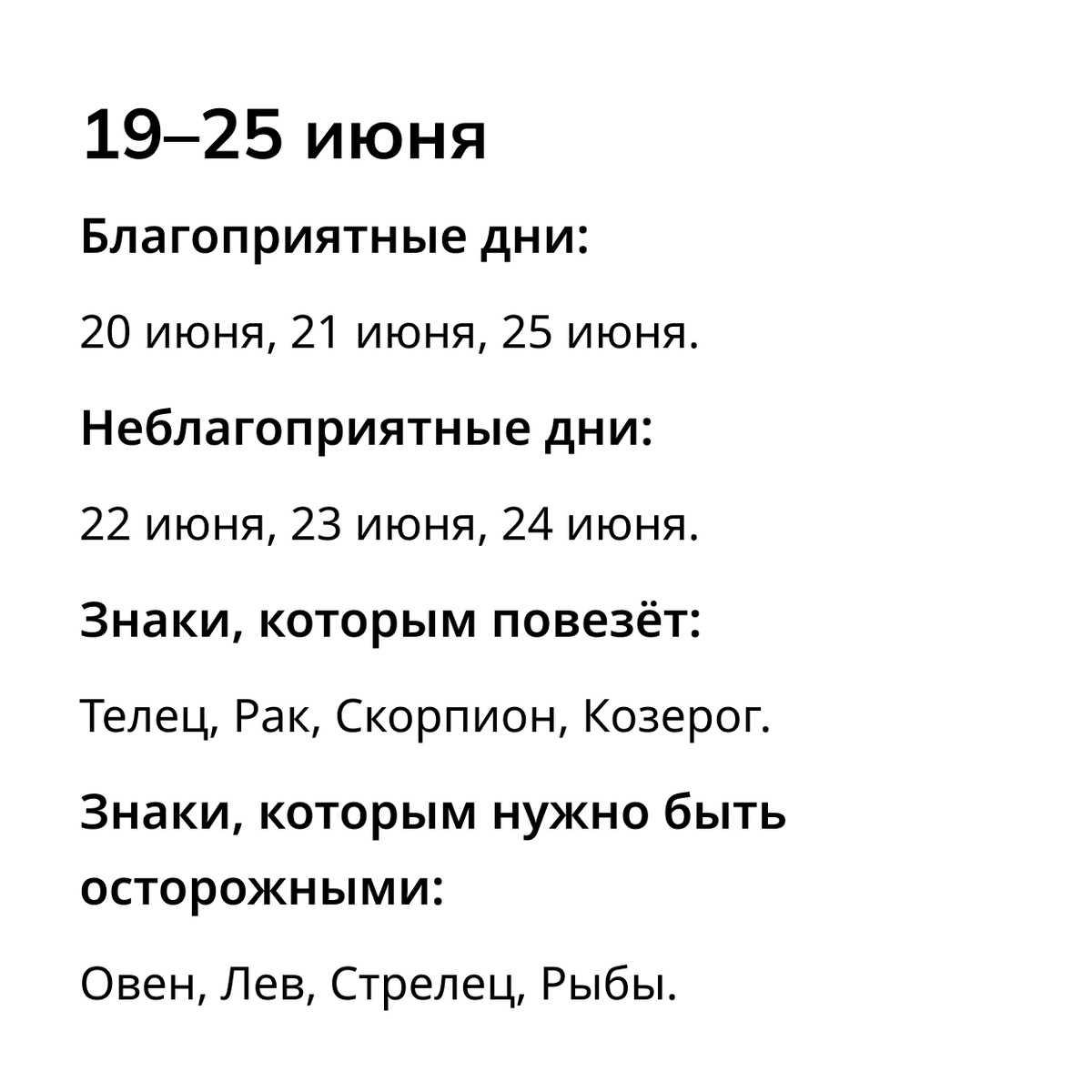 19–25 июня

Благоприятные дни:

20 июня, 21 июня, 25 июня.

Неблагоприятные дни:

22 июня, 23 июня, 24 июня.

Знаки, которым повезёт:

Телец, Рак, Скорпион, Козерог.

Знаки, которым нужно быть осторожными:

Овен, Лев, Стрелец, Рыбы.